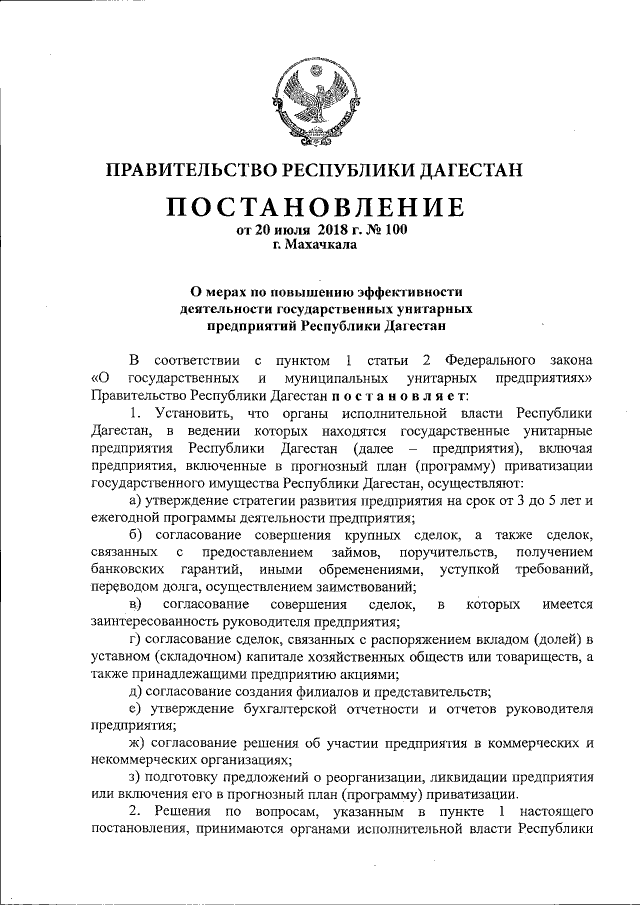 ПРАВИТЕЛЬСТВО РЕСПУБЛИКИ ДАГЕСТАН

ПОСТАНОВЛЕНИЕ

от 20 июля 2018 г. № 100
г. Махачкала

О мерах по повышению эффективности деятельности государственных унитарных предприятий Республики Дагестан

В соответствии с пунктом 1 статьи 2 Федерального закона «О государственных и муниципальных унитарных предприятиях» Правительство Республики Дагестан постановляет:

1. Установить, что органы исполнительной власти Республики Дагестан, в ведении которых находятся государственные унитарные предприятия Республики Дагестан (далее – предприятия), включая предприятия, включенные в прогнозный план (программу) приватизации государственного имущества Республики Дагестан, осуществляют:

а) утверждение стратегии развития предприятия на срок от 3 до 5 лет и ежегодной программы деятельности предприятия;

б) согласование совершения крупных сделок, а также сделок, связанных с предоставлением займов, поручительств, получением банковских гарантий, иными обременениями, уступкой требований, переводом долга, осуществлением заимствований;

в) согласование совершения сделок, в которых имеется заинтересованность руководителя предприятия;

г) согласование сделок, связанных с распоряжением вкладом (долей) в уставном (складочном) капитале хозяйственных обществ или товариществ, а также принадлежащими предприятию акциями;

д) согласование создания филиалов и представительств;

е) утверждение бухгалтерской отчетности и отчетов руководителя предприятия;

ж) согласование решения об участии предприятия в коммерческих и некоммерческих организациях;

з) подготовку предложений о реорганизации, ликвидации предприятия или включения его в прогнозный план (программу) приватизации.

2. Решения по вопросам, указанным в пункте 1 настоящего постановления, принимаются органами исполнительной власти Республики